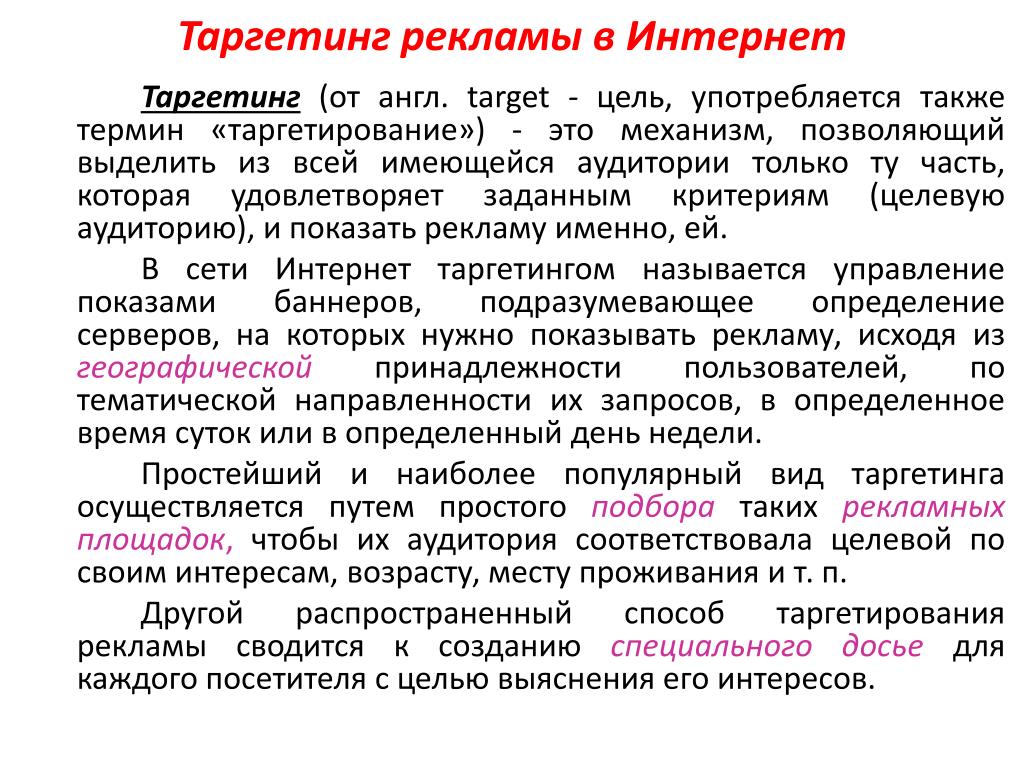 Таргетинг рекламы в Интернет

Таргетинг (от англ. target - цель, употребляется также термин «таргетирование») - это механизм, позволяющий выделить из всей имеющейся аудитории только ту часть, которая удовлетворяет заданным критериям (целевую аудиторию), и показать рекламу именно, ей.

В сети Интернет таргетингом называется управление показами баннеров, подразумевающее определение серверов, на которых нужно показывать рекламу, исходя из географической принадлежности пользователей, по тематической направленности их запросов, в определенное время суток или в определенный день недели.

Простейший и наиболее популярный вид таргетинга осуществляется путем простого подбора таких рекламных площадок, чтобы их аудитория соответствовала целевой по своим интересам, возрасту, месту проживания и т. п.

Другой распространенный способ таргетирования рекламы сводится к созданию специального досье для каждого посетителя с целью выяснения его интересов.